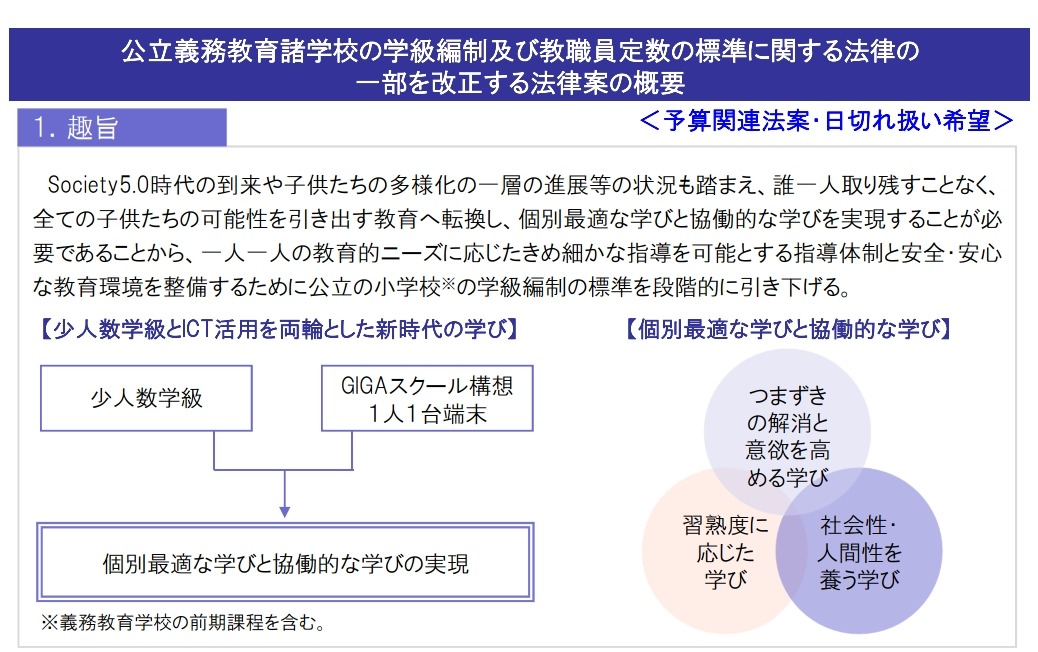 公立義務教育諸学校の学級編制及び教職員定数の標準に関する法律の一部を改正する法律案の概要

1. 趣旨

＜予算関連法案･日切れ扱い希望＞

Society5.0時代の到来や子供たちの多様化の一層の進展等の状況も踏まえ、誰一人取り残すことなく、全ての子供たちの可能性を引き出す教育へ転換し、個別最適な学びと協働的な学びを実現することが必要であることから、一人一人の教育的ニーズに応じたきめ細かな指導を可能とする指導体制と安全･安心な教育環境を整備するために公立の小学校※の学級編制の標準を段階的に引き下げる。

【少人数学級とICT活用を両輪とした新時代の学び】

少人数学級

GIGAスクール構想
1人1台端末

個別最適な学びと協働的な学びの実現

※義務教育学校の前期課程を含む。

【個別最適な学びと協働的な学び】

つまずきの解消と意欲を高める学び

習熟度に応じた学び

社会性･人間性を養う学び